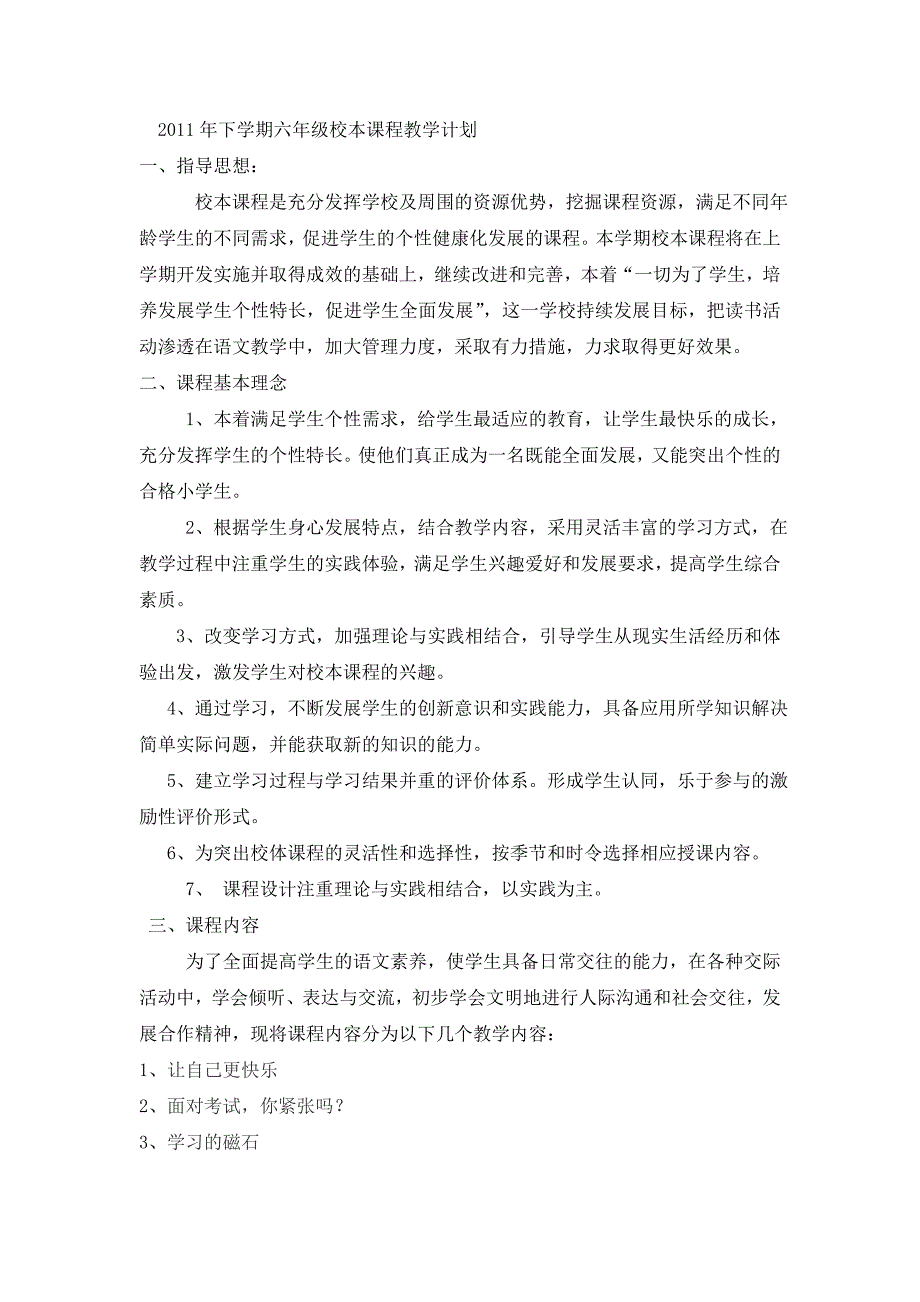 2011年下学期六年级校本课程教学计划

一、指导思想：

校本课程是充分发挥学校及周围的资源优势，挖掘课程资源，满足不同年龄学生的不同需求，促进学生的个性健康化发展的课程。本学期校本课程将在上学期开发实施并取得成效的基础上，继续改进和完善，本着“一切为了学生，培养发展学生个性特长，促进学生全面发展”，这一学校持续发展目标，把读书活动渗透在语文教学中，加大管理力度，采取有力措施，力求取得更好效果。

二、课程基本理念

1、本着满足学生个性需求，给学生最适应的教育，让学生最快乐的成长，充分发挥学生的个性特长。使他们真正成为一名既能全面发展，又能突出个性的合格小学生。

2、根据学生身心发展特点，结合教学内容，采用灵活丰富的学习方式，在教学过程中注重学生的实践体验，满足学生兴趣爱好和发展要求，提高学生综合素质。

3、改变学习方式，加强理论与实践相结合，引导学生从现实生活经历和体验出发，激发学生对校本课程的兴趣。

4、通过学习，不断发展学生的创新意识和实践能力，具备应用所学知识解决简单实际问题，并能获取新的知识的能力。

5、建立学习过程与学习结果并重的评价体系。形成学生认同，乐于参与的激励性评价形式。

6、为突出校体课程的灵活性和选择性，按季节和时令选择相应授课内容。

7、 课程设计注重理论与实践相结合，以实践为主。

三、课程内容

为了全面提高学生的语文素养，使学生具备日常交往的能力，在各种交际活动中，学会倾听、表达与交流，初步学会文明地进行人际沟通和社会交往，发展合作精神，现将课程内容分为以下几个教学内容：

1、让自己更快乐

2、面对考试，你紧张吗？

3、学习的磁石